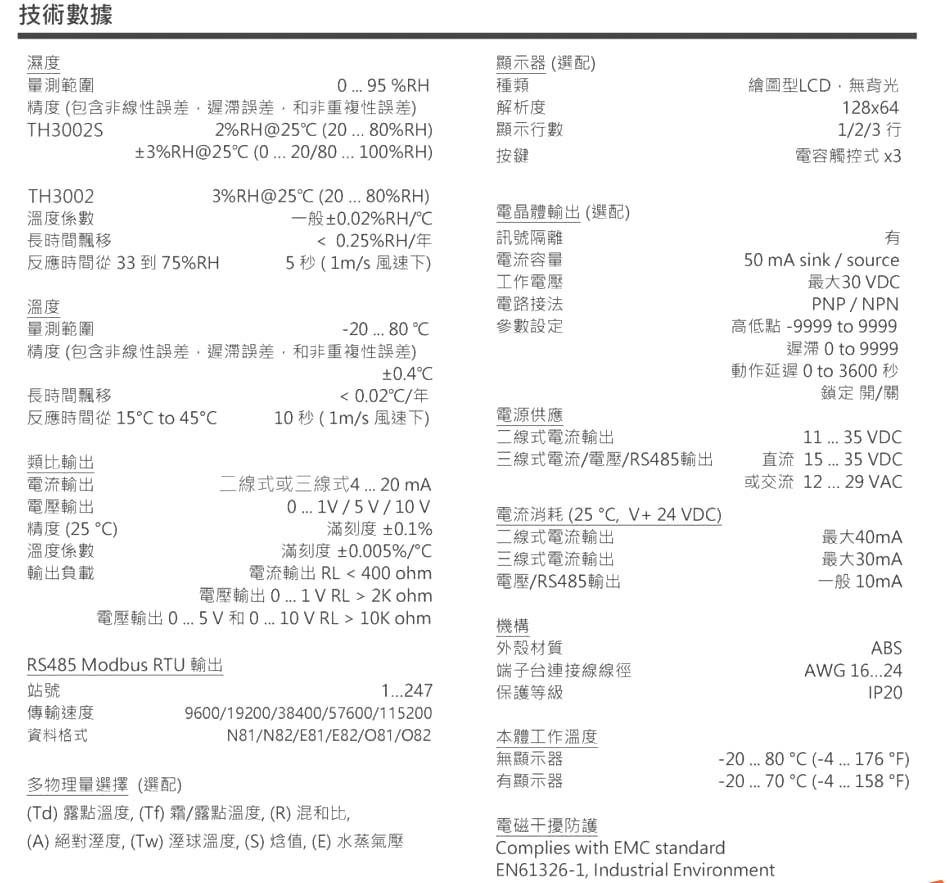 技術數據

濕度
量測範圍 0 ... 95 %RH
精度 (包含非線性誤差，遲滯誤差，和非重複性誤差)
TH3002S 2%RH@25℃ (20 ... 80%RH)
±3%RH@25℃ (0 ... 20/80 ... 100%RH)

TH3002 3%RH@25℃ (20 ... 80%RH)
溫度係數 一般±0.02%RH/℃
長時間飄移 < 0.25%RH/年
反應時間從 33 到 75%RH 5 秒 ( 1m/s 風速下)

溫度
量測範圍 -20 ... 80 ℃
精度 (包含非線性誤差，遲滯誤差，和非重複性誤差)
±0.4℃
長時間飄移 < 0.02℃/年
反應時間從 15°C to 45°C 10 秒 ( 1m/s 風速下)

類比輸出
電流輸出 二線式或三線式4 ... 20 mA
電壓輸出 0 ... 1V / 5 V / 10 V
精度 (25 °C) 滿刻度 ±0.1%
溫度係數 滿刻度 ±0.005%/°C
輸出負載 電流輸出 RL < 400 ohm
電壓輸出 0 ... 1 V RL > 2K ohm
電壓輸出 0 ... 5 V 和 0 ... 10 V RL > 10K ohm

RS485 Modbus RTU 輸出
站號 1...247
傳輸速度 9600/19200/38400/57600/115200
資料格式 N81/N82/E81/E82/O81/O82

多物理量選擇 (選配)
(Td) 露點溫度, (Tf) 霜/露點溫度, (R) 混和比,
(A) 絕對溼度, (Tw) 溼球溫度, (S) 焓值, (E) 水蒸氣壓

顯示器 (選配)
種類 繪圖型LCD，無背光
解析度 128x64
顯示行數 1/2/3 行
按鍵 電容觸控式 x3

電晶體輸出 (選配)
訊號隔離 有
電流容量 50 mA sink / source
工作電壓 最大30 VDC
電路接法 PNP / NPN
參數設定 高低點 -9999 to 9999
遲滯 0 to 9999
動作延遲 0 to 3600 秒
鎖定 開/關

電源供應
二線式電流輸出 11 ... 35 VDC
三線式電流/電壓/RS485輸出 直流 15 ... 35 VDC
或交流 12 ... 29 VAC

電流消耗 (25 °C, V+ 24 VDC)
二線式電流輸出 最大40mA
三線式電流輸出 最大30mA
電壓/RS485輸出 一般 10mA

機構
外殼材質 ABS
端子台連接線線徑 AWG 16...24
保護等級 IP20

本體工作溫度
無顯示器 -20 ... 80 °C (-4 ... 176 °F)
有顯示器 -20 ... 70 °C (-4 ... 158 °F)

電磁干擾防護
Complies with EMC standard
EN61326-1, Industrial Environment